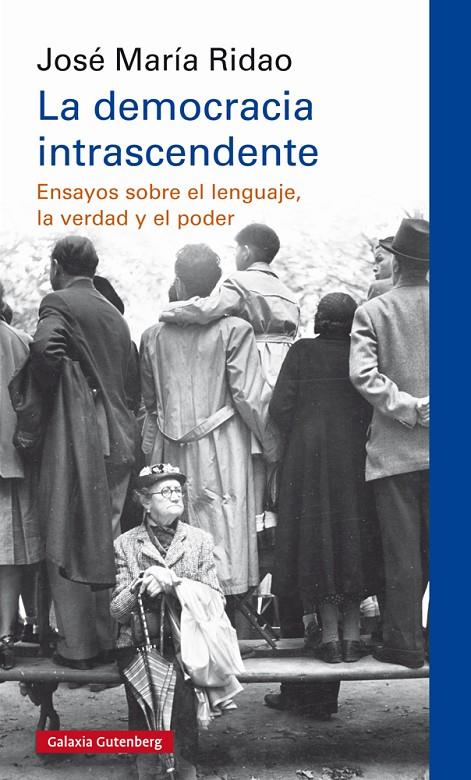 José María Ridao

La democracia intrascendente

Ensayos sobre el lenguaje, la verdad y el poder

Galaxia Gutenberg